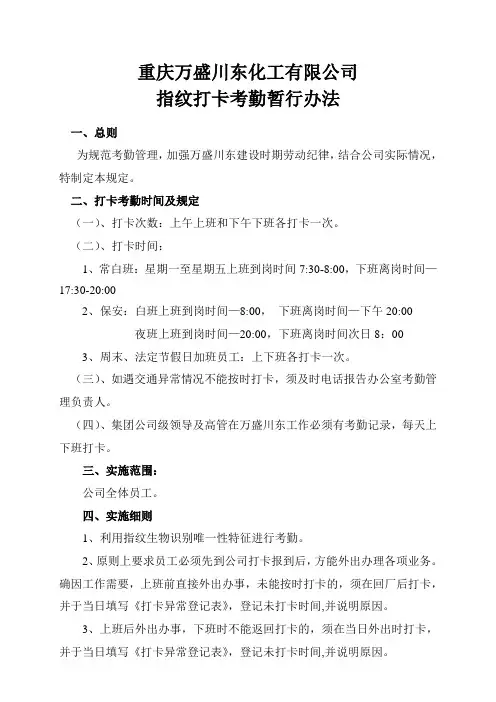 重庆万盛川东化工有限公司
指纹打卡考勤暂行办法

一、总则

为规范考勤管理，加强万盛川东建设时期劳动纪律，结合公司实际情况，特制定本规定。

二、打卡考勤时间及规定

（一）、打卡次数：上午上班和下午下班各打卡一次。

（二）、打卡时间：

1、常白班：星期一至星期五上班到岗时间 7:30-8:00，下班离岗时间—17:30-20:00

2、保安：白班上班到岗时间—8:00，　下班离岗时间—下午 20:00

夜班上班到岗时间—20:00，下班离岗时间次日 8：00

3、周末、法定节假日加班员工：上下班各打卡一次。

（三）、如遇交通异常情况不能按时打卡，须及时电话报告办公室考勤管理负责人。

（四）、集团公司级领导及高管在万盛川东工作必须有考勤记录，每天上下班打卡。

三、实施范围：

公司全体员工。

四、实施细则

1、利用指纹生物识别唯一性特征进行考勤。

2、原则上要求员工必须先到公司打卡报到后，方能外出办理各项业务。确因工作需要，上班前直接外出办事，未能按时打卡的，须在回厂后打卡，并于当日填写《打卡异常登记表》，登记未打卡时间,并说明原因。

3、上班后外出办事，下班时不能返回打卡的，须在当日外出时打卡，并于当日填写《打卡异常登记表》，登记未打卡时间,并说明原因。